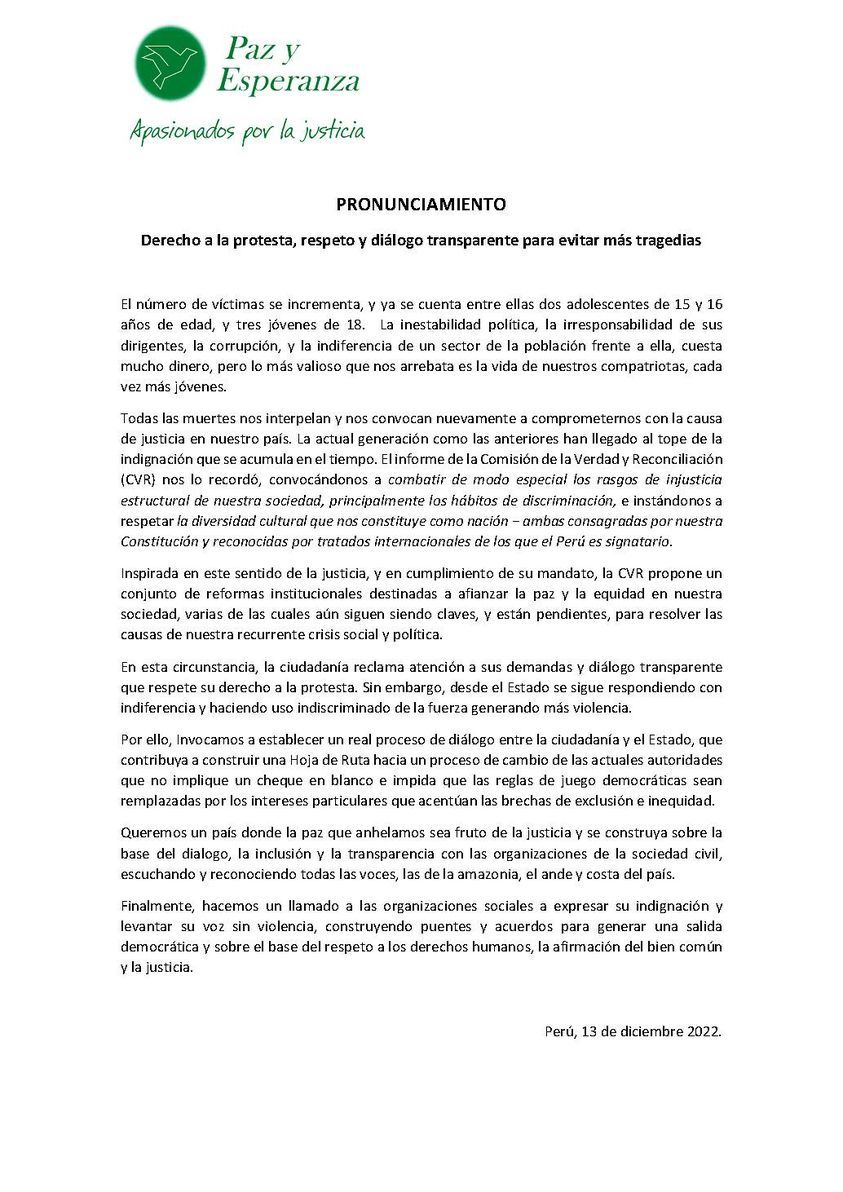 Paz y Esperanza

Apasionados por la justicia

PRONUNCIAMIENTO

Derecho a la protesta, respeto y diálogo transparente para evitar más tragedias

El número de víctimas se incrementa, y ya se cuenta entre ellas dos adolescentes de 15 y 16 años de edad, y tres jóvenes de 18. La inestabilidad política, la irresponsabilidad de sus dirigentes, la corrupción, y la indiferencia de un sector de la población frente a ella, cuesta mucho dinero, pero lo más valioso que nos arrebata es la vida de nuestros compatriotas, cada vez más jóvenes.

Todas las muertes nos interpelan y nos convocan nuevamente a comprometernos con la causa de justicia en nuestro país. La actual generación como las anteriores han llegado al tope de la indignación que se acumula en el tiempo. El informe de la Comisión de la Verdad y Reconciliación (CVR) nos lo recordó, convocándonos a combatir de modo especial los rasgos de injusticia estructural de nuestra sociedad, principalmente los hábitos de discriminación, e instándonos a respetar la diversidad cultural que nos constituye como nación – ambas consagradas por nuestra Constitución y reconocidas por tratados internacionales de los que el Perú es signatario.

Inspirada en este sentido de la justicia, y en cumplimiento de su mandato, la CVR propone un conjunto de reformas institucionales destinadas a afianzar la paz y la equidad en nuestra sociedad, varias de las cuales aún siguen siendo claves, y están pendientes, para resolver las causas de nuestra recurrente crisis social y política.

En esta circunstancia, la ciudadanía reclama atención a sus demandas y diálogo transparente que respete su derecho a la protesta. Sin embargo, desde el Estado se sigue respondiendo con indiferencia y haciendo uso indiscriminado de la fuerza generando más violencia.

Por ello, Invocamos a establecer un real proceso de diálogo entre la ciudadanía y el Estado, que contribuya a construir una Hoja de Ruta hacia un proceso de cambio de las actuales autoridades que no implique un cheque en blanco e impida que las reglas de juego democráticas sean remplazadas por los intereses particulares que acentúan las brechas de exclusión e inequidad.

Queremos un país donde la paz que anhelamos sea fruto de la justicia y se construya sobre la base del dialogo, la inclusión y la transparencia con las organizaciones de la sociedad civil, escuchando y reconociendo todas las voces, las de la amazonia, el ande y costa del país.

Finalmente, hacemos un llamado a las organizaciones sociales a expresar su indignación y levantar su voz sin violencia, construyendo puentes y acuerdos para generar una salida democrática y sobre el base del respeto a los derechos humanos, la afirmación del bien común y la justicia.

Perú, 13 de diciembre 2022.